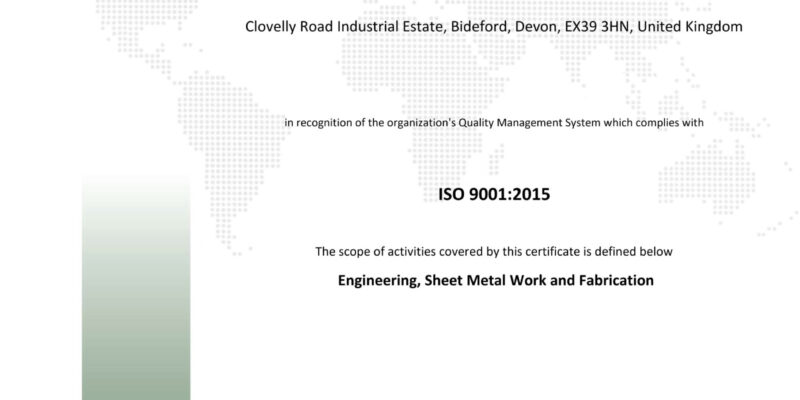 Clovelly Road Industrial Estate, Bideford, Devon, EX39 3HN, United Kingdom

in recognition of the organization's Quality Management System which complies with

ISO 9001:2015

The scope of activities covered by this certificate is defined below

Engineering, Sheet Metal Work and Fabrication